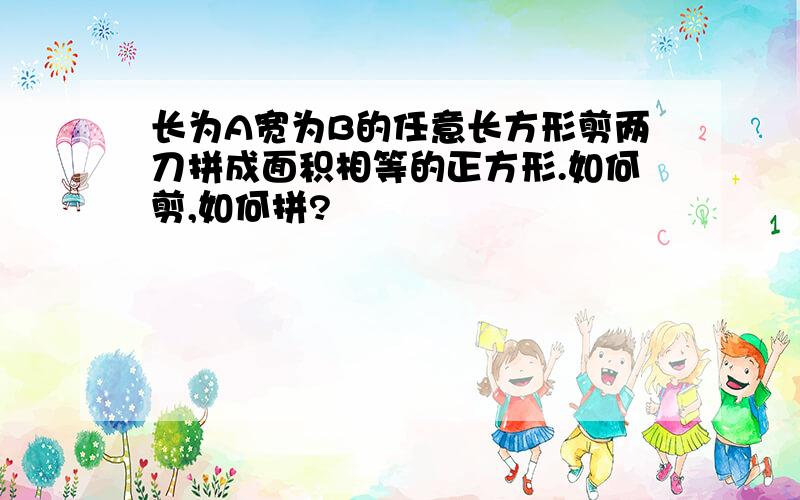 长为A宽为B的任意长方形剪两刀拼成面积相等的正方形.如何剪,如何拼?

1
2
?
B
+
C
1